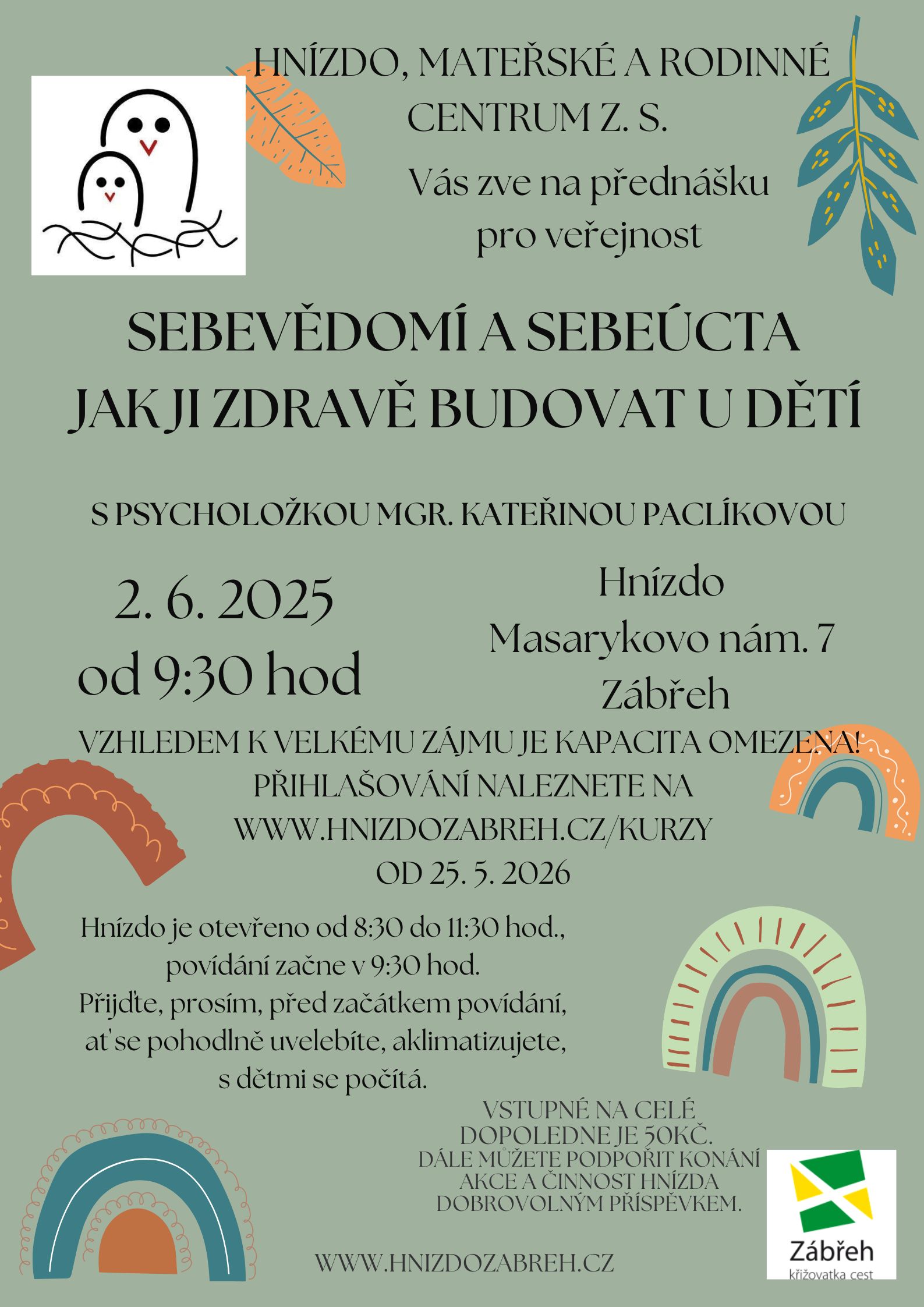 HNÍZDO, MATEŘSKÉ A RODINNÉ CENTRUM Z. S.

Vás zve na přednášku pro veřejnost

SEBEVĚDOMÍ A SEBEÚCTA
JAK JI ZDRAVĚ BUDOVAT U DĚTÍ

S PSYCHOLOŽKOU MGR. KATEŘINOU PACLÍKOVOU

2. 6. 2025
od 9:30 hod

Hnízdo
Masarykovo nám. 7
Zábřeh

VZHLEDEM K VELKÉMU ZÁJMU JE KAPACITA OMEZENA!
PŘIHLAŠOVÁNÍ NALEZNETE NA
WWW.HNIZDOZABREH.CZ/KURZY
OD 25. 5. 2026

Hnízdo je otevřeno od 8:30 do 11:30 hod., povídání začne v 9:30 hod.
Přijďte, prosím, před začátkem povídání, ať se pohodlně uvelebíte, aklimatizujete, s dětmi se počítá.

VSTUPNÉ NA CELÉ DOPOLEDNE JE 50KČ.
DÁLE MŮŽETE PODPOŘIT KONÁNÍ AKCE A ČINNOST HNÍZDA DOBROVOLNÝM PŘÍSPĚVKEM.

WWW.HNIZDOZABREH.CZ

Zábřeh
křižovatka cest